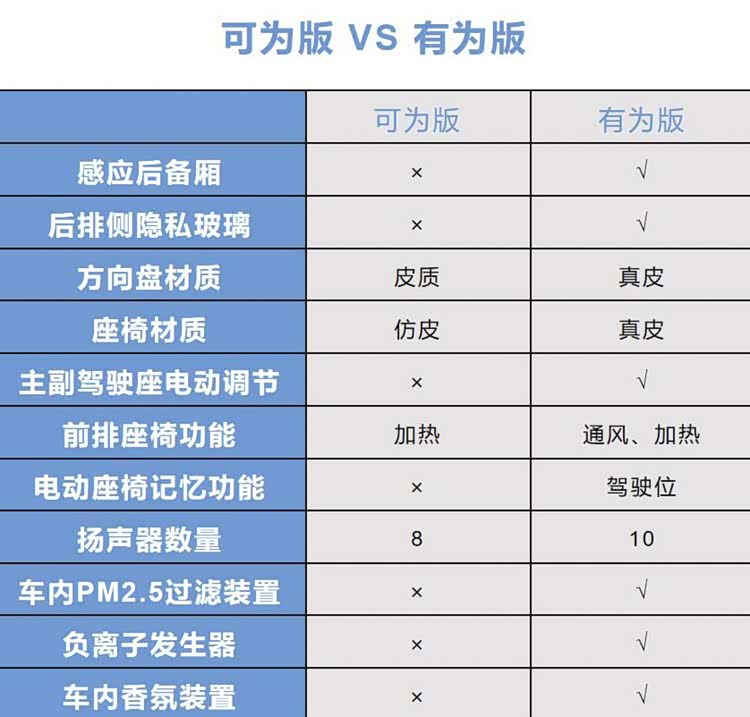 可为版 VS 有为版

|  | 可为版 | 有为版 |
|---|---|---|
| 感应后备厢 | × | √ |
| 后排侧隐私玻璃 | × | √ |
| 方向盘材质 | 皮质 | 真皮 |
| 座椅材质 | 仿皮 | 真皮 |
| 主副驾驶座电动调节 | × | √ |
| 前排座椅功能 | 加热 | 通风、加热 |
| 电动座椅记忆功能 | × | 驾驶位 |
| 扬声器数量 | 8 | 10 |
| 车内PM2.5过滤装置 | × | √ |
| 负离子发生器 | × | √ |
| 车内香氛装置 | × | √ |